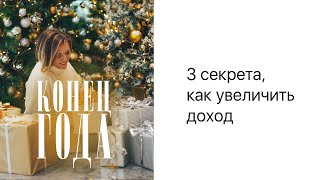 КОНЕЦ
ГОДА

3 секрета,
как увеличить
доход